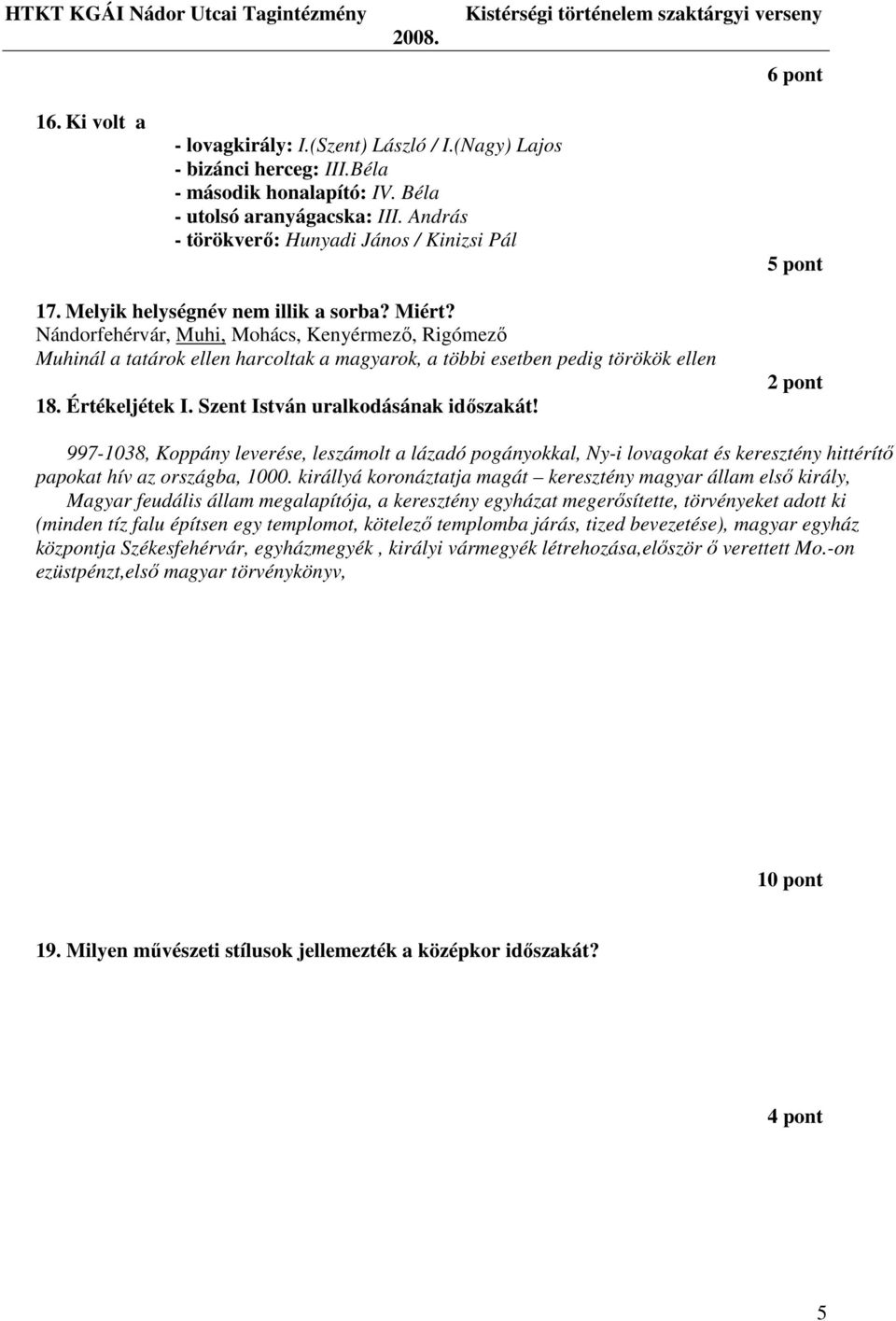 HTKT KGÁI Nádor Utcai Tagintézmény Kistérségi történelem szaktárgyi verseny 2008.

6 pont

16. Ki volt a
- lovagkirály: I.(Szent) László / I.(Nagy) Lajos
- bizánci herceg: III.Béla
- második honalapító: IV. Béla
- utolsó aranyágacska: III. András
- törökverő: Hunyadi János / Kinizsi Pál

5 pont

17. Melyik helységnév nem illik a sorba? Miért?
Nándorfehérvár, Muhi, Mohács, Kenyérmező, Rigómező
Muhinál a tatárok ellen harcoltak a magyarok, a többi esetben pedig törökök ellen

2 pont

18. Értékeljétek I. Szent István uralkodásának időszakát!

997-1038, Koppány leverése, leszámolt a lázadó pogányokkal, Ny-i lovagokat és keresztény hittérítő papokat hív az országba, 1000. királlyá koronáztatja magát – keresztény magyar állam első király, Magyar feudális állam megalapítója, a keresztény egyházat megerősítette, törvényeket adott ki (minden tíz falu építsen egy templomot, kötelező templomba járás, tized bevezetése), magyar egyház központja Székesfehérvár, egyházmegyék , királyi vármegyék létrehozása,először ő verettett Mo.-on ezüstpénzt,első magyar törvénykönyv,

10 pont

19. Milyen művészeti stílusok jellemezték a középkor időszakát?

4 pont

5